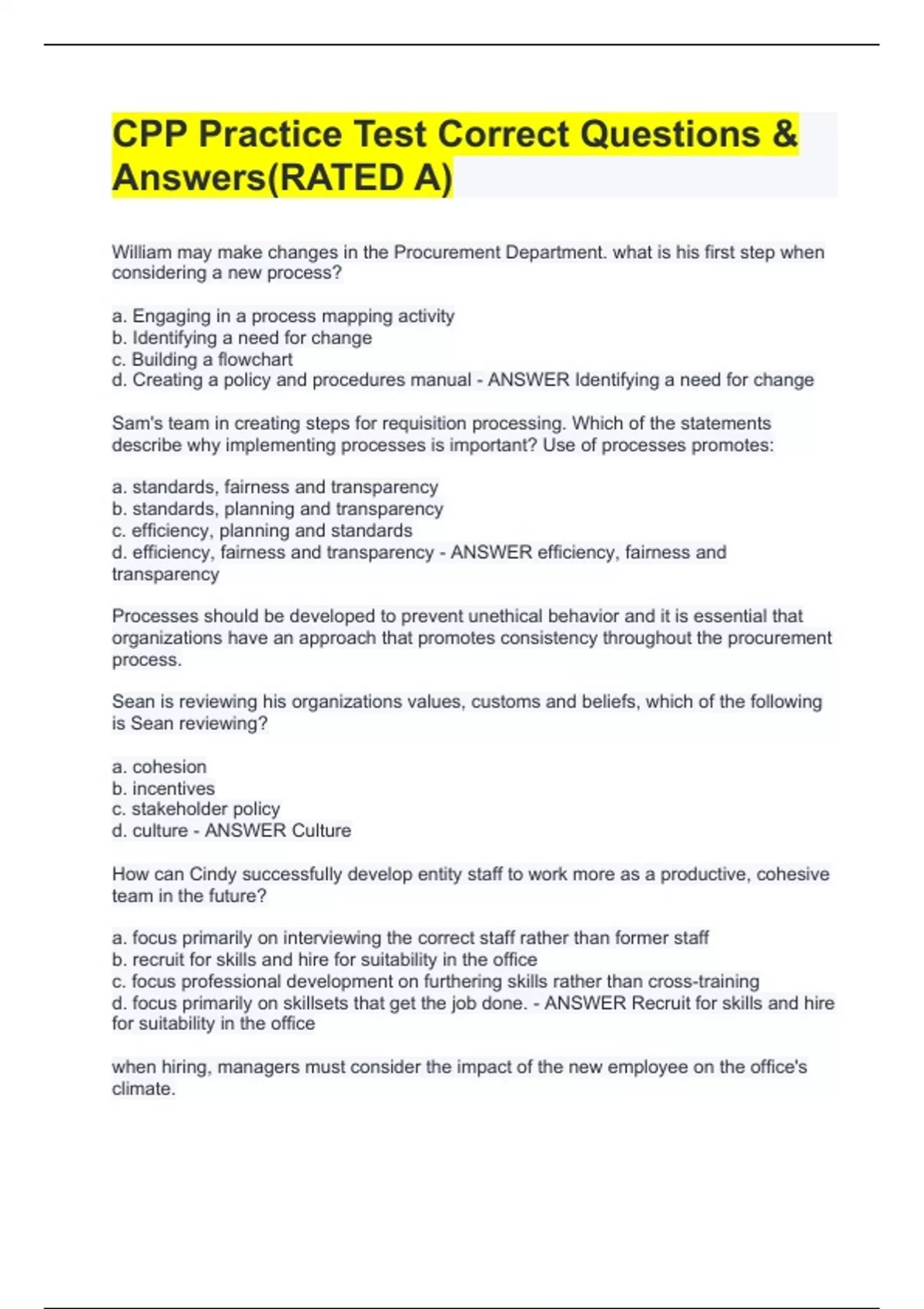 CPP Practice Test Correct Questions & Answers(RATED A)

William may make changes in the Procurement Department. what is his first step when considering a new process?

a. Engaging in a process mapping activity
b. Identifying a need for change
c. Building a flowchart
d. Creating a policy and procedures manual - ANSWER Identifying a need for change

Sam's team in creating steps for requisition processing. Which of the statements describe why implementing processes is important? Use of processes promotes:

a. standards, fairness and transparency
b. standards, planning and transparency
c. efficiency, planning and standards
d. efficiency, fairness and transparency - ANSWER efficiency, fairness and transparency

Processes should be developed to prevent unethical behavior and it is essential that organizations have an approach that promotes consistency throughout the procurement process.

Sean is reviewing his organizations values, customs and beliefs, which of the following is Sean reviewing?

a. cohesion
b. incentives
c. stakeholder policy
d. culture - ANSWER Culture

How can Cindy successfully develop entity staff to work more as a productive, cohesive team in the future?

a. focus primarily on interviewing the correct staff rather than former staff
b. recruit for skills and hire for suitability in the office
c. focus professional development on furthering skills rather than cross-training
d. focus primarily on skillsets that get the job done. - ANSWER Recruit for skills and hire for suitability in the office

when hiring, managers must consider the impact of the new employee on the office's climate.